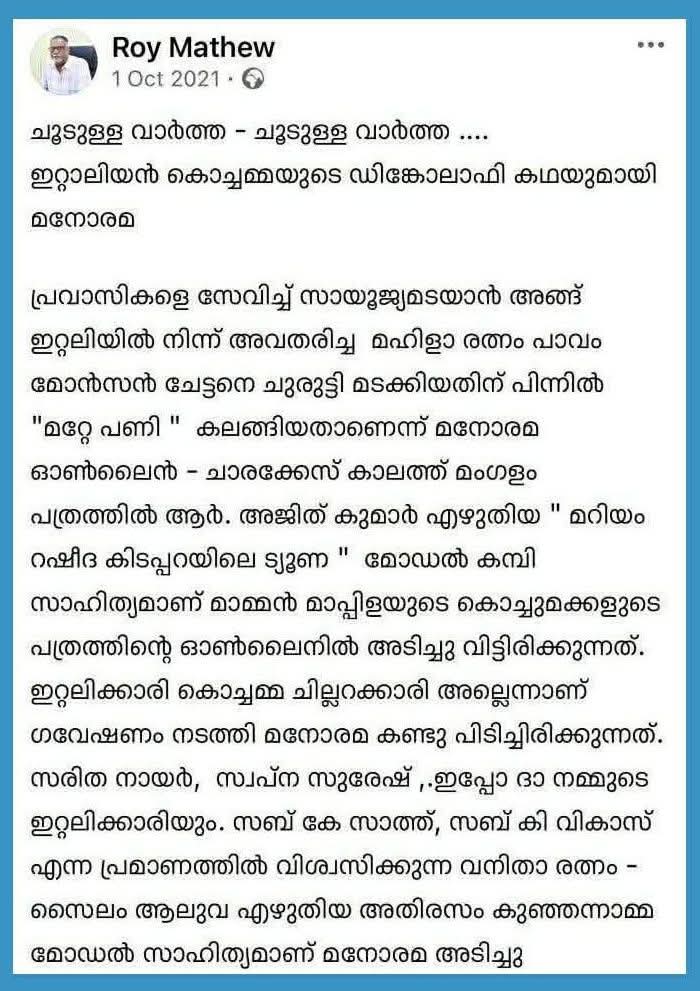 Roy Mathew
1 Oct 2021 ·

ചൂടുള്ള വാർത്ത - ചൂടുള്ള വാർത്ത ....
ഇറ്റാലിയൻ കൊച്ചമ്മയുടെ ഡിങ്കോലാഫി കഥയുമായി മനോരമ

പ്രവാസികളെ സേവിച്ച് സായൂജ്യമടയാൻ അങ്ങ് ഇറ്റലിയിൽ നിന്ന് അവതരിച്ച മഹിളാ രത്നം പാവം മോൻസൻ ചേട്ടനെ ചുരുട്ടി മടക്കിയതിന് പിന്നിൽ "മറ്റേ പണി " കലങ്ങിയതാണെന്ന് മനോരമ ഓൺലൈൻ - ചാരക്കേസ് കാലത്ത് മംഗളം പത്രത്തിൽ ആർ. അജിത് കുമാർ എഴുതിയ " മറിയം റഷീദ കിടപ്പറയിലെ ട്യൂണ " മോഡൽ കമ്പി സാഹിത്യമാണ് മാമ്മൻ മാപ്പിളയുടെ കൊച്ചുമക്കളുടെ പത്രത്തിന്റെ ഓൺലൈനിൽ അടിച്ചു വിട്ടിരിക്കുന്നത്. ഇറ്റലിക്കാരി കൊച്ചമ്മ ചില്ലറക്കാരി അല്ലെന്നാണ് ഗവേഷണം നടത്തി മനോരമ കണ്ടു പിടിച്ചിരിക്കുന്നത്. സരിത നായർ, സ്വപ്ന സുരേഷ് ,.ഇപ്പോ ദാ നമ്മുടെ ഇറ്റലിക്കാരിയും. സബ് കേ സാത്ത്, സബ് കി വികാസ് എന്ന പ്രമാണത്തിൽ വിശ്വസിക്കുന്ന വനിതാ രത്നം - സൈലം ആലുവ എഴുതിയ അതിരസം കുഞ്ഞന്നാമ്മ മോഡൽ സാഹിത്യമാണ് മനോരമ അടിച്ചു